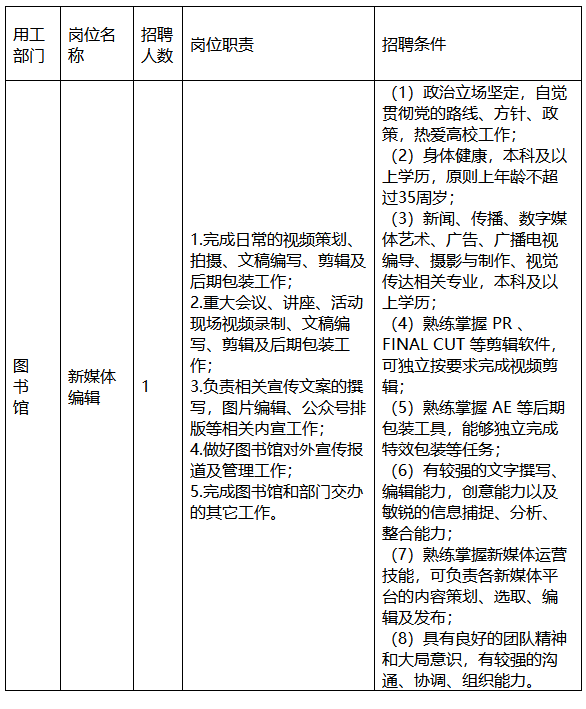 | 用工部门 | 岗位名称 | 招聘人数 | 岗位职责 | 招聘条件 |
|---|---|---|---|---|
| 图书馆 | 新媒体编辑 | 1 | 1.完成日常的视频策划、拍摄、文稿编写、剪辑及后期包装工作；<br>2.重大会议、讲座、活动现场视频录制、文稿编写、剪辑及后期包装工作；<br>3.负责相关宣传文案的撰写，图片编辑、公众号排版等相关内宣工作；<br>4.做好图书馆对外宣传报道及管理工作；<br>5.完成图书馆和部门交办的其它工作。 | （1）政治立场坚定，自觉贯彻党的路线、方针、政策，热爱高校工作；<br>（2）身体健康，本科及以上学历，原则上年龄不超过35周岁；<br>（3）新闻、传播、数字媒体艺术、广告、广播电视编导、摄影与制作、视觉传达相关专业，本科及以上学历；<br>（4）熟练掌握 PR 、FINAL CUT 等剪辑软件，可独立按要求完成视频剪辑；<br>（5）熟练掌握 AE 等后期包装工具，能够独立完成特效包装等任务；<br>（6）有较强的文字撰写、编辑能力，创意能力以及敏锐的信息捕捉、分析、整合能力；<br>（7）熟练掌握新媒体运营技能，可负责各新媒体平台的内容策划、选取、编辑及发布；<br>（8）具有良好的团队精神和大局意识，有较强的沟通、协调、组织能力。 |